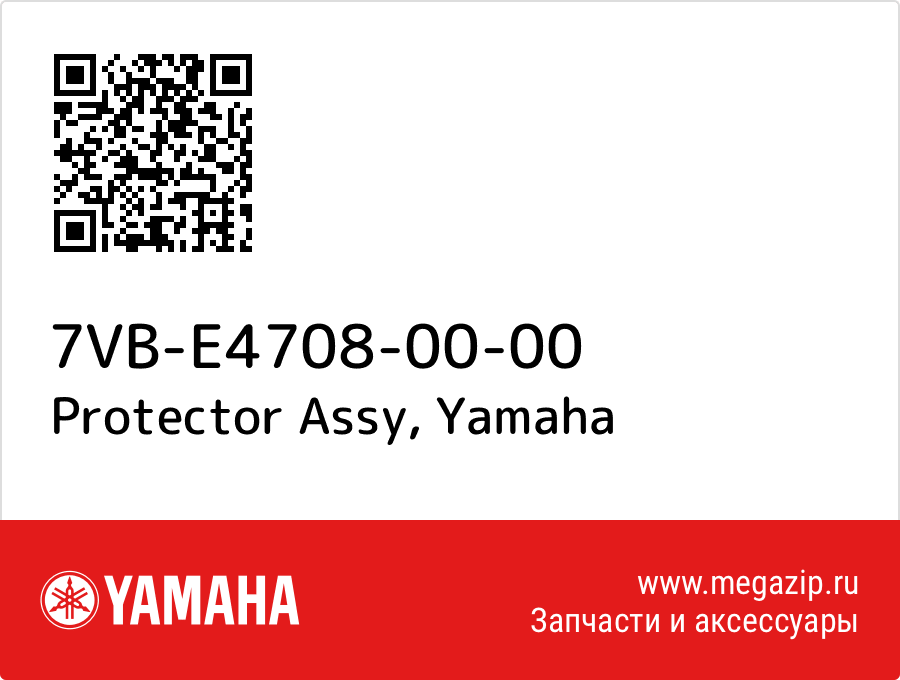 7VB-E4708-00-00
Protector Assy, Yamaha

YAMAHA

www.megazip.ru
Запчасти и аксессуары